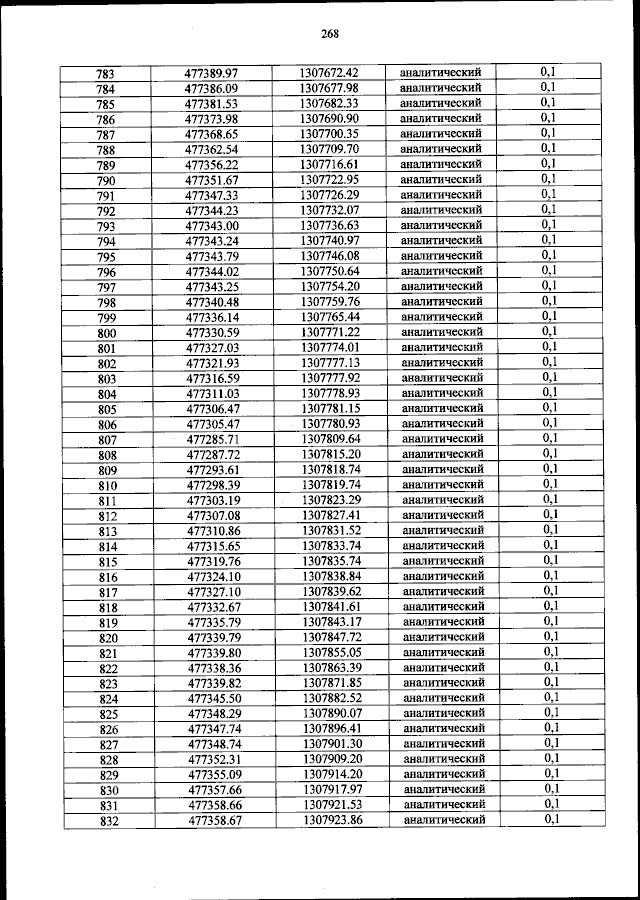 268

| 783 | 477389.97 | 1307672.42 | аналитический | 0,1 |
|---|---|---|---|---|
| 784 | 477386.09 | 1307677.98 | аналитический | 0,1 |
| 785 | 477381.53 | 1307682.33 | аналитический | 0,1 |
| 786 | 477373.98 | 1307690.90 | аналитический | 0,1 |
| 787 | 477368.65 | 1307700.35 | аналитический | 0,1 |
| 788 | 477362.54 | 1307709.70 | аналитический | 0,1 |
| 789 | 477356.22 | 1307716.61 | аналитический | 0,1 |
| 790 | 477351.67 | 1307722.95 | аналитический | 0,1 |
| 791 | 477347.33 | 1307726.29 | аналитический | 0,1 |
| 792 | 477344.23 | 1307732.07 | аналитический | 0,1 |
| 793 | 477343.00 | 1307736.63 | аналитический | 0,1 |
| 794 | 477343.24 | 1307740.97 | аналитический | 0,1 |
| 795 | 477343.79 | 1307746.08 | аналитический | 0,1 |
| 796 | 477344.02 | 1307750.64 | аналитический | 0,1 |
| 797 | 477343.25 | 1307754.20 | аналитический | 0,1 |
| 798 | 477340.48 | 1307759.76 | аналитический | 0,1 |
| 799 | 477336.14 | 1307765.44 | аналитический | 0,1 |
| 800 | 477330.59 | 1307771.22 | аналитический | 0,1 |
| 801 | 477327.03 | 1307774.01 | аналитический | 0,1 |
| 802 | 477321.93 | 1307777.13 | аналитический | 0,1 |
| 803 | 477316.59 | 1307777.92 | аналитический | 0,1 |
| 804 | 477311.03 | 1307778.93 | аналитический | 0,1 |
| 805 | 477306.47 | 1307781.15 | аналитический | 0,1 |
| 806 | 477305.47 | 1307780.93 | аналитический | 0,1 |
| 807 | 477285.71 | 1307809.64 | аналитический | 0,1 |
| 808 | 477287.72 | 1307815.20 | аналитический | 0,1 |
| 809 | 477293.61 | 1307818.74 | аналитический | 0,1 |
| 810 | 477298.39 | 1307819.74 | аналитический | 0,1 |
| 811 | 477303.19 | 1307823.29 | аналитический | 0,1 |
| 812 | 477307.08 | 1307827.41 | аналитический | 0,1 |
| 813 | 477310.86 | 1307831.52 | аналитический | 0,1 |
| 814 | 477315.65 | 1307833.74 | аналитический | 0,1 |
| 815 | 477319.76 | 1307835.74 | аналитический | 0,1 |
| 816 | 477324.10 | 1307838.84 | аналитический | 0,1 |
| 817 | 477327.10 | 1307839.62 | аналитический | 0,1 |
| 818 | 477332.67 | 1307841.61 | аналитический | 0,1 |
| 819 | 477335.79 | 1307843.17 | аналитический | 0,1 |
| 820 | 477339.79 | 1307847.72 | аналитический | 0,1 |
| 821 | 477339.80 | 1307855.05 | аналитический | 0,1 |
| 822 | 477338.36 | 1307863.39 | аналитический | 0,1 |
| 823 | 477339.82 | 1307871.85 | аналитический | 0,1 |
| 824 | 477345.50 | 1307882.52 | аналитический | 0,1 |
| 825 | 477348.29 | 1307890.07 | аналитический | 0,1 |
| 826 | 477347.74 | 1307896.41 | аналитический | 0,1 |
| 827 | 477348.74 | 1307901.30 | аналитический | 0,1 |
| 828 | 477352.31 | 1307909.20 | аналитический | 0,1 |
| 829 | 477355.09 | 1307914.20 | аналитический | 0,1 |
| 830 | 477357.66 | 1307917.97 | аналитический | 0,1 |
| 831 | 477358.66 | 1307921.53 | аналитический | 0,1 |
| 832 | 477358.67 | 1307923.86 | аналитический | 0,1 |